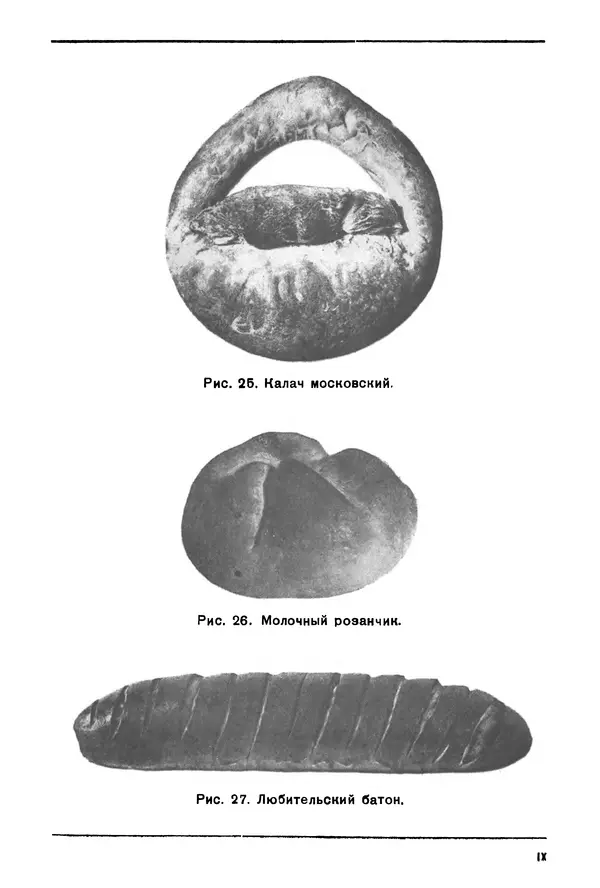 Рис. 25. Калач московский.

Рис. 26. Молочный розанчик.

Рис. 27. Любительский батон.

IX